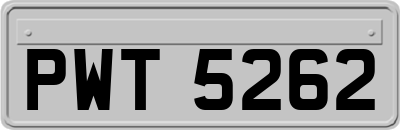 PWT 5262